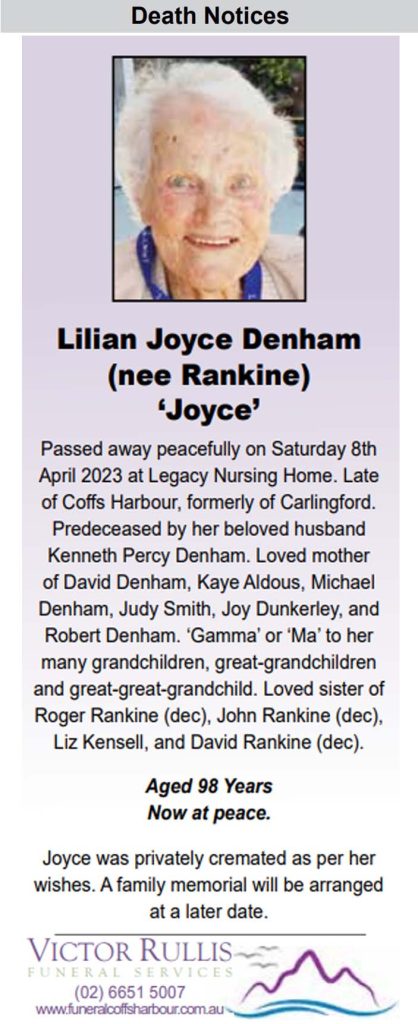 Death Notices

Lilian Joyce Denham
(nee Rankine)
'Joyce'

Passed away peacefully on Saturday 8th April 2023 at Legacy Nursing Home. Late of Coffs Harbour, formerly of Carlingford. Predeceased by her beloved husband Kenneth Percy Denham. Loved mother of David Denham, Kaye Aldous, Michael Denham, Judy Smith, Joy Dunkerley, and Robert Denham. 'Gamma' or 'Ma' to her many grandchildren, great-grandchildren and great-great-grandchild. Loved sister of Roger Rankine (dec), John Rankine (dec), Liz Kensell, and David Rankine (dec).

Aged 98 Years
Now at peace.

Joyce was privately cremated as per her wishes. A family memorial will be arranged at a later date.

VICTOR RULLIS
FUNERAL SERVICES
(02) 6651 5007
www.funeralcoffsharbour.com.au